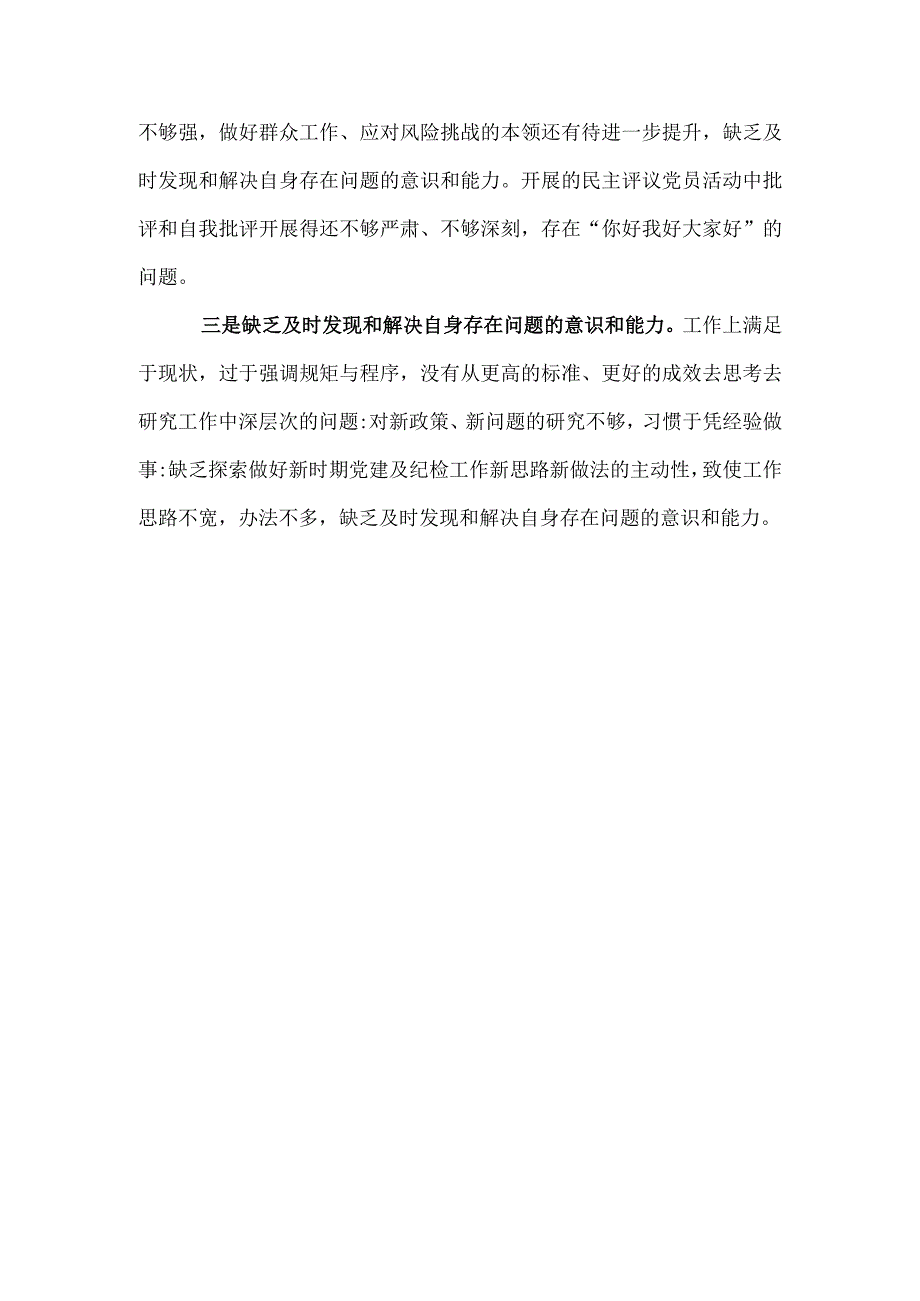 不够强，做好群众工作、应对风险挑战的本领还有待进一步提升，缺乏及时发现和解决自身存在问题的意识和能力。开展的民主评议党员活动中批评和自我批评开展得还不够严肃、不够深刻，存在“你好我好大家好”的问题。

三是缺乏及时发现和解决自身存在问题的意识和能力。工作上满足于现状，过于强调规矩与程序，没有从更高的标准、更好的成效去思考去研究工作中深层次的问题:对新政策、新问题的研究不够，习惯于凭经验做事:缺乏探索做好新时期党建及纪检工作新思路新做法的主动性，致使工作思路不宽，办法不多，缺乏及时发现和解决自身存在问题的意识和能力。